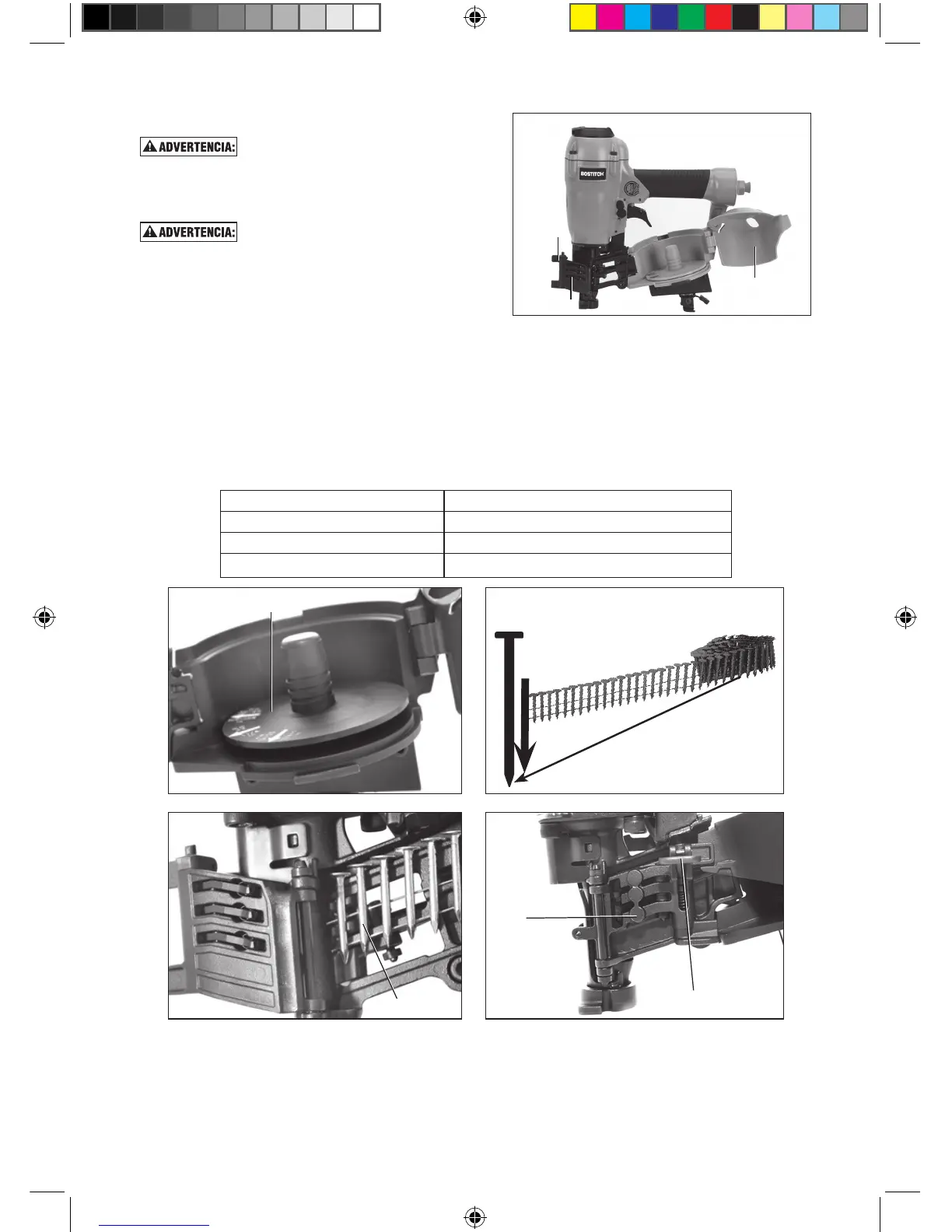 ADVERTENCIA:

ADVERTENCIA:

BOSTITCH